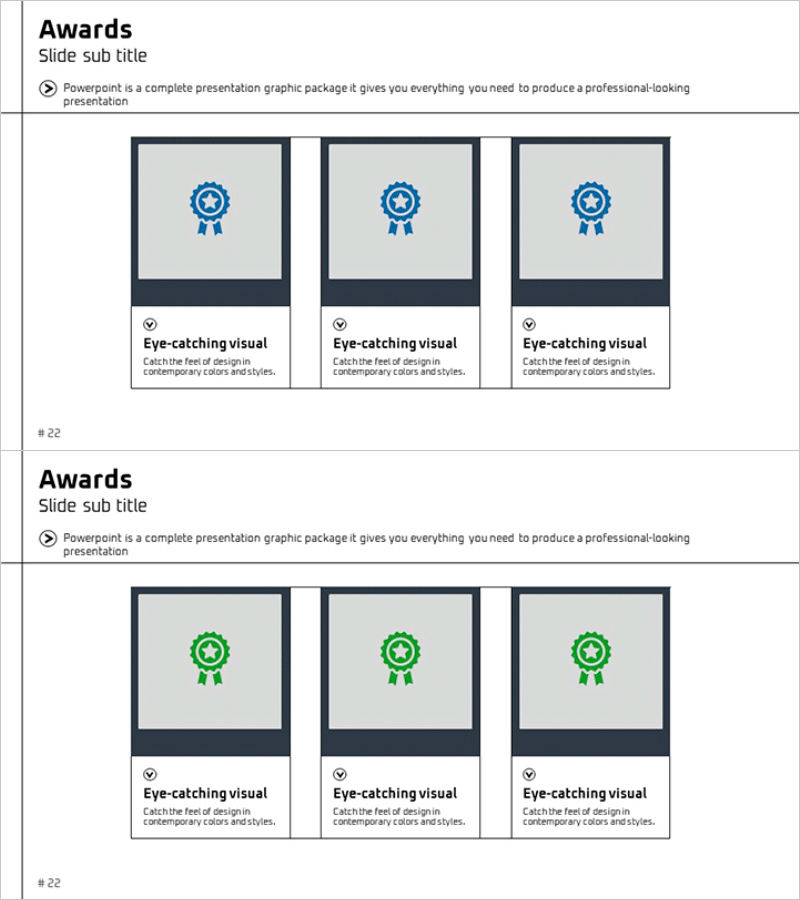 Awards
Slide sub title

Powerpoint is a complete presentation graphic package it gives you everything you need to produce a professional-looking presentation

Eye-catching visual
Catch the feel of design in contemporary colors and styles.

Eye-catching visual
Catch the feel of design in contemporary colors and styles.

Eye-catching visual
Catch the feel of design in contemporary colors and styles.

# 22

Awards
Slide sub title

Powerpoint is a complete presentation graphic package it gives you everything you need to produce a professional-looking presentation

Eye-catching visual
Catch the feel of design in contemporary colors and styles.

Eye-catching visual
Catch the feel of design in contemporary colors and styles.

Eye-catching visual
Catch the feel of design in contemporary colors and styles.

# 22